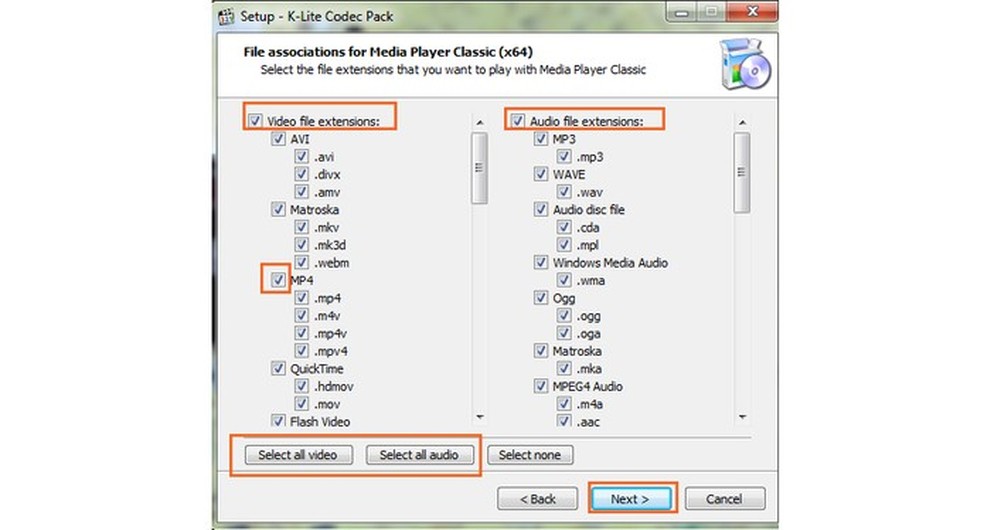 Setup - K-Lite Codec Pack

File associations for Media Player Classic (x64)
Select the file extensions that you want to play with Media Player Classic

Video file extensions:
AVI
.avi
.divx
.amv
Matroska
.mkv
.mk3d
.webm
MP4
.mp4
.m4v
.mp4v
.mpv4
QuickTime
.hdmov
.mov
Flash Video

Audio file extensions:
MP3
.mp3
WAVE
.wav
Audio disc file
.cda
.mpl
Windows Media Audio
.wma
Ogg
.ogg
.oga
Matroska
.mka
MPEG4 Audio
.m4a
.aac

Select all video
Select all audio
Select none

< Back
Next >
Cancel